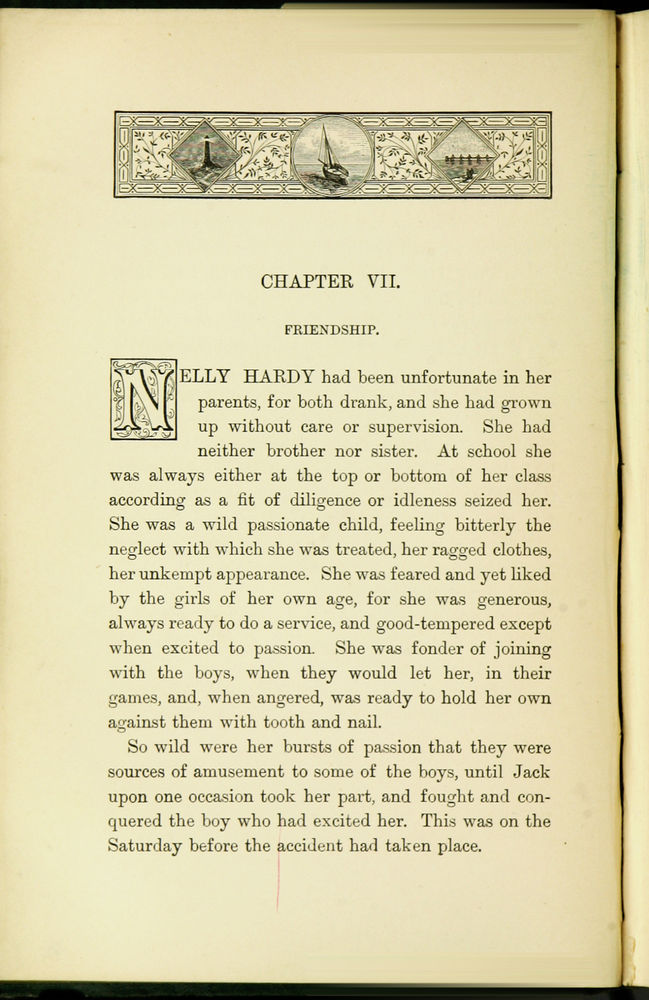 CHAPTER VII.

FRIENDSHIP.

NELLY HARDY had been unfortunate in her parents, for both drank, and she had grown up without care or supervision. She had neither brother nor sister. At school she was always either at the top or bottom of her class according as a fit of diligence or idleness seized her. She was a wild passionate child, feeling bitterly the neglect with which she was treated, her ragged clothes, her unkempt appearance. She was feared and yet liked by the girls of her own age, for she was generous, always ready to do a service, and good-tempered except when excited to passion. She was fonder of joining with the boys, when they would let her, in their games, and, when angered, was ready to hold her own against them with tooth and nail.

So wild were her bursts of passion that they were sources of amusement to some of the boys, until Jack upon one occasion took her part, and fought and conquered the boy who had excited her. This was on the Saturday before the accident had taken place.